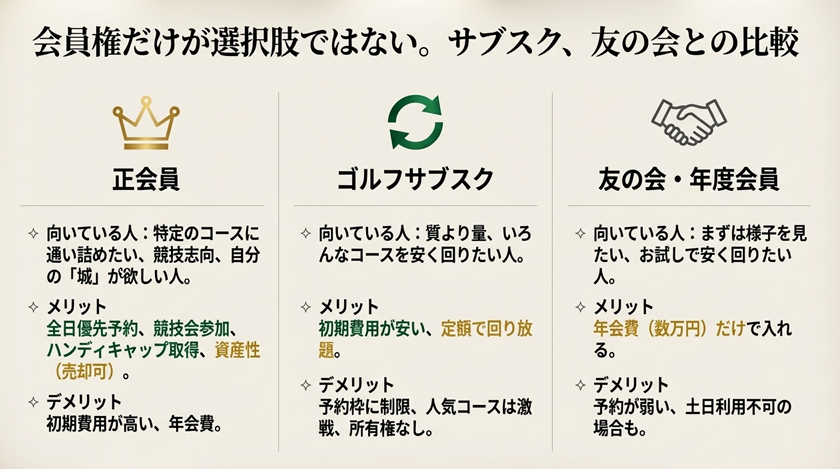 会員権だけが選択肢ではない。サブスク、友の会との比較

正会員

✧ 向いている人：特定のコースに通い詰めたい、競技志向、自分の「城」が欲しい人。

✧ メリット
全日優先予約、競技会参加、ハンディキャップ取得、資産性（売却可）。

✧ デメリット
初期費用が高い、年会費。

ゴルフサブスク

✧ 向いている人：質より量、いろんなコースを安く回りたい人。

✧ メリット
初期費用が安い、定額で回り放題。

✧ デメリット
予約枠に制限、人気コースは激戦、所有権なし。

友の会・年度会員

✧ 向いている人：まずは様子を見たい、お試しで安く回りたい人。

✧ メリット
年会費（数万円）だけで入れる。

✧ デメリット
予約が弱い、土日利用不可の場合も。